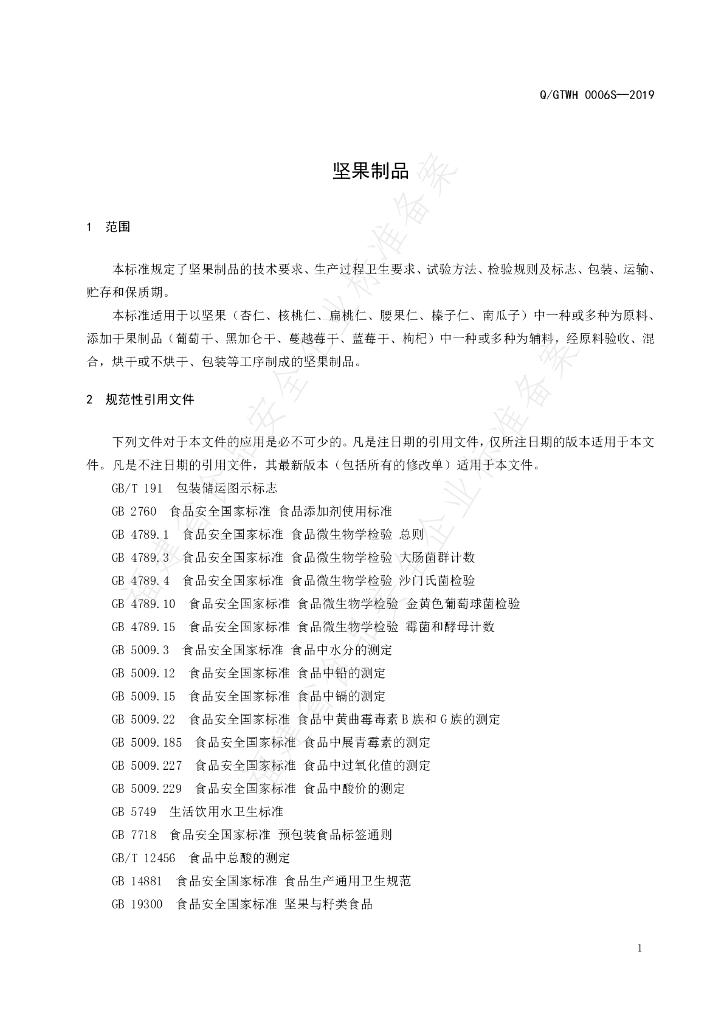 Q/GTWH 0006S—2019

坚果制品

1 范围

本标准规定了坚果制品的技术要求、生产过程卫生要求、试验方法、检验规则及标志、包装、运输、贮存和保质期。

本标准适用于以坚果（杏仁、核桃仁、扁桃仁、腰果仁、榛子仁、南瓜子）中一种或多种为原料、添加干果制品（葡萄干、黑加仑干、蔓越莓干、蓝莓干、枸杞）中一种或多种为辅料，经原料验收、混合，烘干或不烘干、包装等工序制成的坚果制品。

2 规范性引用文件

下列文件对于本文件的应用是必不可少的。凡是注日期的引用文件，仅所注日期的版本适用于本文件。凡是不注日期的引用文件，其最新版本（包括所有的修改单）适用于本文件。

GB/T 191 包装储运图示标志
GB 2760 食品安全国家标准 食品添加剂使用标准
GB 4789.1 食品安全国家标准 食品微生物学检验 总则
GB 4789.3 食品安全国家标准 食品微生物学检验 大肠菌群计数
GB 4789.4 食品安全国家标准 食品微生物学检验 沙门氏菌检验
GB 4789.10 食品安全国家标准 食品微生物学检验 金黄色葡萄球菌检验
GB 4789.15 食品安全国家标准 食品微生物学检验 霉菌和酵母计数
GB 5009.3 食品安全国家标准 食品中水分的测定
GB 5009.12 食品安全国家标准 食品中铅的测定
GB 5009.15 食品安全国家标准 食品中镉的测定
GB 5009.22 食品安全国家标准 食品中黄曲霉毒素B族和G族的测定
GB 5009.185 食品安全国家标准 食品中展青霉素的测定
GB 5009.227 食品安全国家标准 食品中过氧化值的测定
GB 5009.229 食品安全国家标准 食品中酸价的测定
GB 5749 生活饮用水卫生标准
GB 7718 食品安全国家标准 预包装食品标签通则
GB/T 12456 食品中总酸的测定
GB 14881 食品安全国家标准 食品生产通用卫生规范
GB 19300 食品安全国家标准 坚果与籽类食品

1